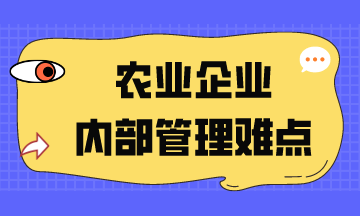 农业企业
内部管理难点